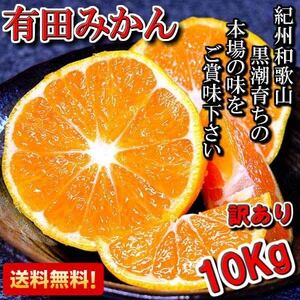 有田みかん

紀州和歌山
黒潮育ちの
本場の味を
ご賞味下さい

訳あり

10Kg

送料無料!